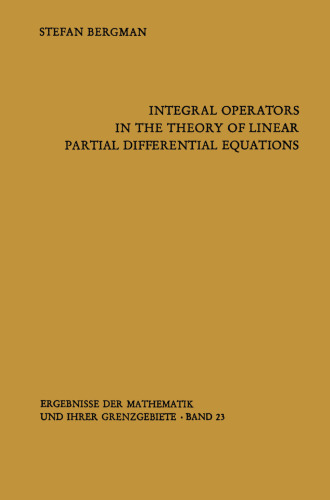 STEFAN BERGMAN

INTEGRAL OPERATORS
IN THE THEORY OF LINEAR
PARTIAL DIFFERENTIAL EQUATIONS

ERGEBNISSE DER MATHEMATIK
UND IHRER GRENZGEBIETE · BAND 23